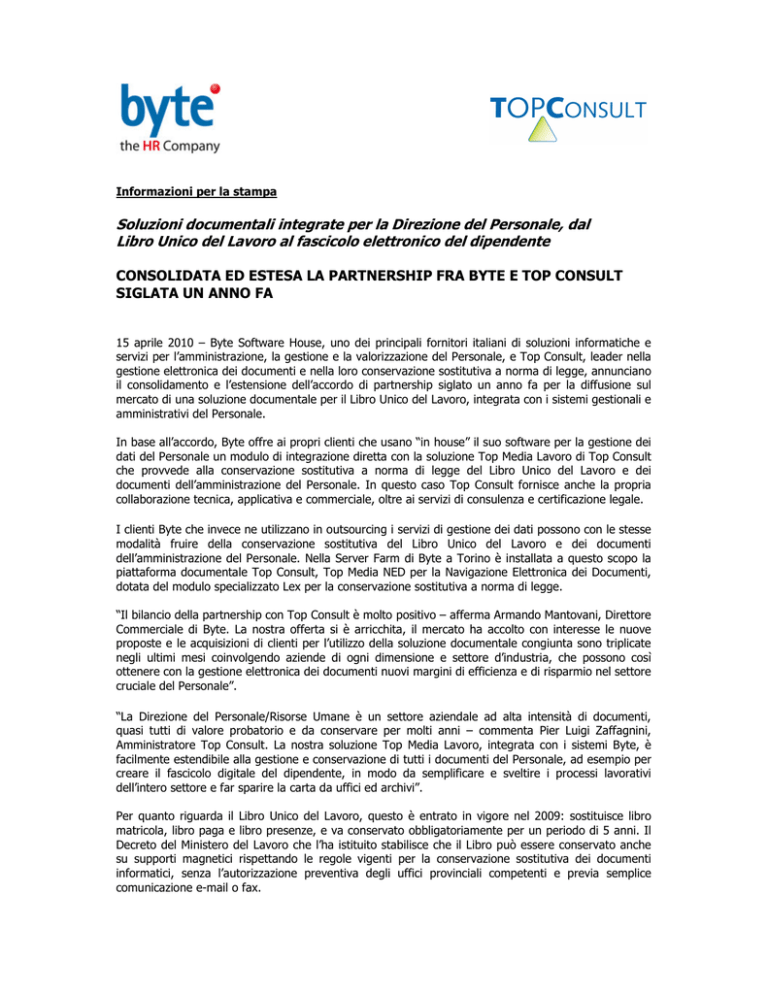 byte
the HR Company

TOPCONSULT

Informazioni per la stampa

Soluzioni documentali integrate per la Direzione del Personale, dal Libro Unico del Lavoro al fascicolo elettronico del dipendente

CONSOLIDATA ED ESTESA LA PARTNERSHIP FRA BYTE E TOP CONSULT SIGLATA UN ANNO FA

15 aprile 2010 – Byte Software House, uno dei principali fornitori italiani di soluzioni informatiche e servizi per l'amministrazione, la gestione e la valorizzazione del Personale, e Top Consult, leader nella gestione elettronica dei documenti e nella loro conservazione sostitutiva a norma di legge, annunciano il consolidamento e l'estensione dell'accordo di partnership siglato un anno fa per la diffusione sul mercato di una soluzione documentale per il Libro Unico del Lavoro, integrata con i sistemi gestionali e amministrativi del Personale.

In base all'accordo, Byte offre ai propri clienti che usano "in house" il suo software per la gestione dei dati del Personale un modulo di integrazione diretta con la soluzione Top Media Lavoro di Top Consult che provvede alla conservazione sostitutiva a norma di legge del Libro Unico del Lavoro e dei documenti dell'amministrazione del Personale. In questo caso Top Consult fornisce anche la propria collaborazione tecnica, applicativa e commerciale, oltre ai servizi di consulenza e certificazione legale.

I clienti Byte che invece ne utilizzano in outsourcing i servizi di gestione dei dati possono con le stesse modalità fruire della conservazione sostitutiva del Libro Unico del Lavoro e dei documenti dell'amministrazione del Personale. Nella Server Farm di Byte a Torino è installata a questo scopo la piattaforma documentale Top Consult, Top Media NED per la Navigazione Elettronica dei Documenti, dotata del modulo specializzato Lex per la conservazione sostitutiva a norma di legge.

"Il bilancio della partnership con Top Consult è molto positivo – afferma Armando Mantovani, Direttore Commerciale di Byte. La nostra offerta si è arricchita, il mercato ha accolto con interesse le nuove proposte e le acquisizioni di clienti per l'utilizzo della soluzione documentale congiunta sono triplicate negli ultimi mesi coinvolgendo aziende di ogni dimensione e settore d'industria, che possono così ottenere con la gestione elettronica dei documenti nuovi margini di efficienza e di risparmio nel settore cruciale del Personale".

"La Direzione del Personale/Risorse Umane è un settore aziendale ad alta intensità di documenti, quasi tutti di valore probatorio e da conservare per molti anni – commenta Pier Luigi Zaffagnini, Amministratore Top Consult. La nostra soluzione Top Media Lavoro, integrata con i sistemi Byte, è facilmente estendibile alla gestione e conservazione di tutti i documenti del Personale, ad esempio per creare il fascicolo digitale del dipendente, in modo da semplificare e sveltire i processi lavorativi dell'intero settore e far sparire la carta da uffici ed archivi".

Per quanto riguarda il Libro Unico del Lavoro, questo è entrato in vigore nel 2009: sostituisce libro matricola, libro paga e libro presenze, e va conservato obbligatoriamente per un periodo di 5 anni. Il Decreto del Ministero del Lavoro che l'ha istituito stabilisce che il Libro può essere conservato anche su supporti magnetici rispettando le regole vigenti per la conservazione sostitutiva dei documenti informatici, senza l'autorizzazione preventiva degli uffici provinciali competenti e previa semplice comunicazione e-mail o fax.